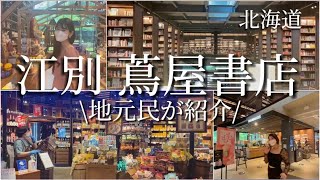 北海道

江別 蔦屋書店

\地元民が紹介/